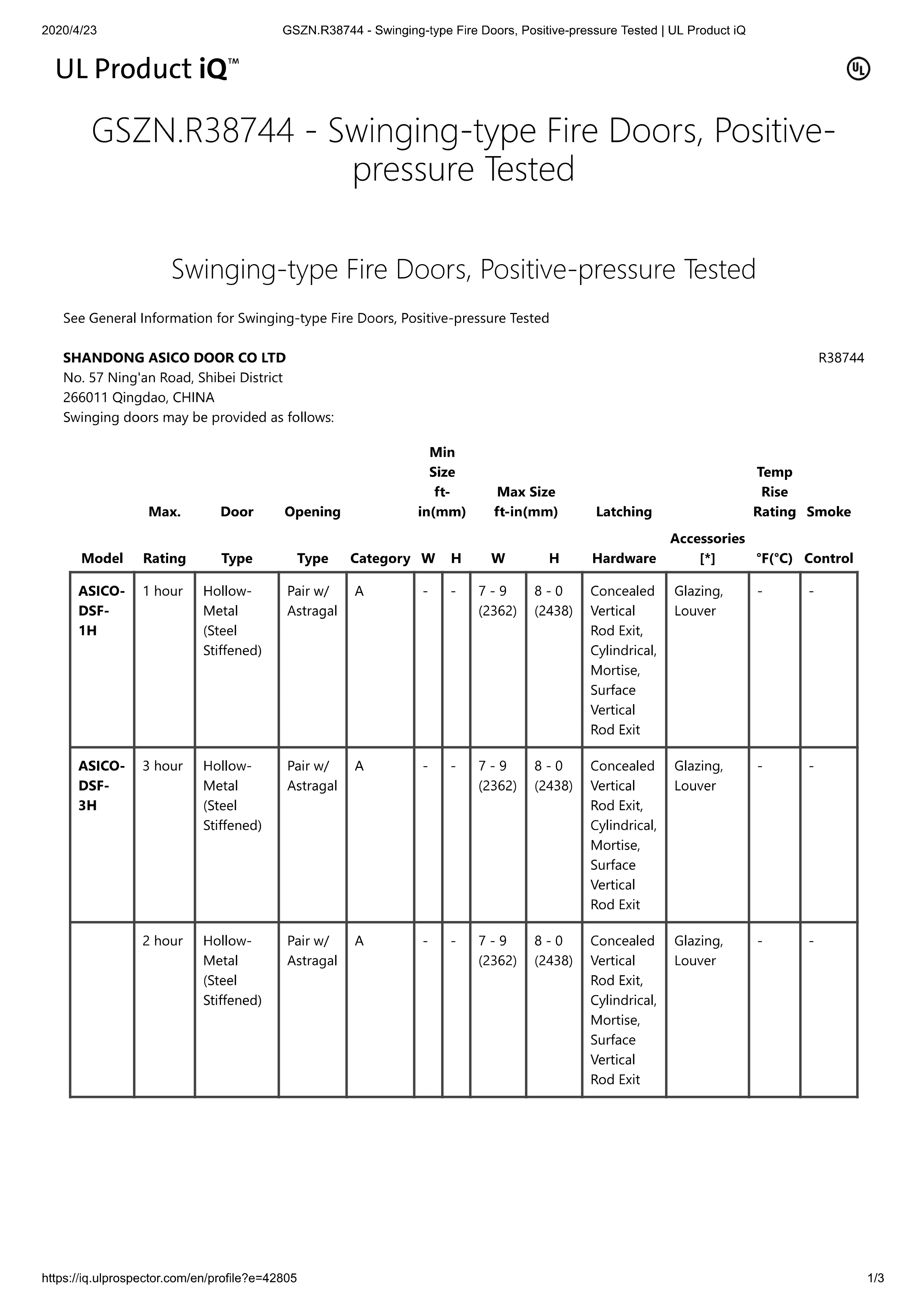 2020/4/23 GSZN.R38744 - Swinging-type Fire Doors, Positive-pressure Tested | UL Product iQ

UL Product iQ™

UL

GSZN.R38744 - Swinging-type Fire Doors, Positive-pressure Tested

Swinging-type Fire Doors, Positive-pressure Tested

See General Information for Swinging-type Fire Doors, Positive-pressure Tested

SHANDONG ASICO DOOR CO LTD
R38744
No. 57 Ning'an Road, Shibei District
266011 Qingdao, CHINA
Swinging doors may be provided as follows:

| Model | Max. Rating | Door Type | Opening Type | Category | Min Size ft-in(mm) W | Min Size ft-in(mm) H | Max Size ft-in(mm) W | Max Size ft-in(mm) H | Latching Hardware | Accessories [*] | Temp Rise Rating °F(°C) | Smoke Control |
|---|---|---|---|---|---|---|---|---|---|---|---|---|
| ASICO-DSF-1H | 1 hour | Hollow-Metal (Steel Stiffened) | Pair w/ Astragal | A | - | - | 7 - 9 (2362) | 8 - 0 (2438) | Concealed Vertical Rod Exit, Cylindrical, Mortise, Surface Vertical Rod Exit | Glazing, Louver | - | - |
| ASICO-DSF-3H | 3 hour | Hollow-Metal (Steel Stiffened) | Pair w/ Astragal | A | - | - | 7 - 9 (2362) | 8 - 0 (2438) | Concealed Vertical Rod Exit, Cylindrical, Mortise, Surface Vertical Rod Exit | Glazing, Louver | - | - |
| | 2 hour | Hollow-Metal (Steel Stiffened) | Pair w/ Astragal | A | - | - | 7 - 9 (2362) | 8 - 0 (2438) | Concealed Vertical Rod Exit, Cylindrical, Mortise, Surface Vertical Rod Exit | Glazing, Louver | - | - |

https://iq.ulprospector.com/en/profile?e=42805 1/3